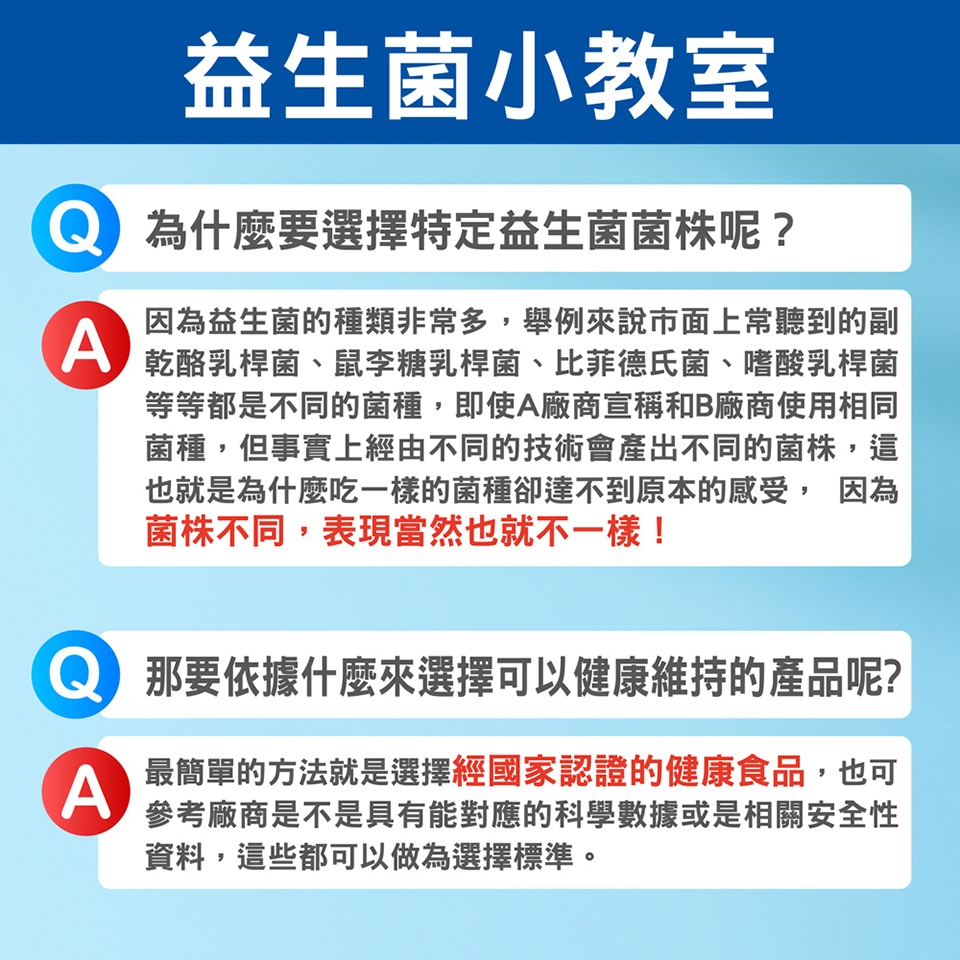 益生菌小教室

Q 為什麼要選擇特定益生菌菌株呢？

A 因為益生菌的種類非常多，舉例來說市面上常聽到的副乾酪乳桿菌、鼠李糖乳桿菌、比菲德氏菌、嗜酸乳桿菌等等都是不同的菌種，即使A廠商宣稱和B廠商使用相同菌種，但事實上經由不同的技術會產出不同的菌株，這也就是為什麼吃一樣的菌種卻達不到原本的感受， 因為菌株不同，表現當然也就不一樣！

Q 那要依據什麼來選擇可以健康維持的產品呢?

A 最簡單的方法就是選擇經國家認證的健康食品，也可參考廠商是不是具有能對應的科學數據或是相關安全性資料，這些都可以做為選擇標準。